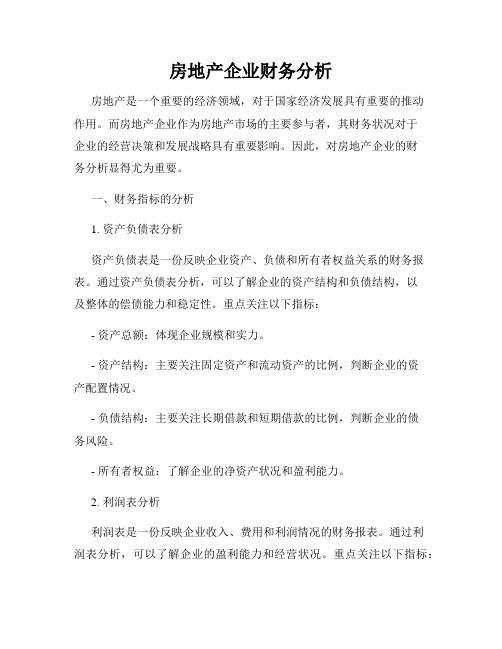 房地产企业财务分析

房地产是一个重要的经济领域，对于国家经济发展具有重要的推动作用。而房地产企业作为房地产市场的主要参与者，其财务状况对于企业的经营决策和发展战略具有重要影响。因此，对房地产企业的财务分析显得尤为重要。

一、财务指标的分析

1. 资产负债表分析

资产负债表是一份反映企业资产、负债和所有者权益关系的财务报表。通过资产负债表分析，可以了解企业的资产结构和负债结构，以及整体的偿债能力和稳定性。重点关注以下指标：

- 资产总额：体现企业规模和实力。

- 资产结构：主要关注固定资产和流动资产的比例，判断企业的资产配置情况。

- 负债结构：主要关注长期借款和短期借款的比例，判断企业的债务风险。

- 所有者权益：了解企业的净资产状况和盈利能力。

2. 利润表分析

利润表是一份反映企业收入、费用和利润情况的财务报表。通过利润表分析，可以了解企业的盈利能力和经营状况。重点关注以下指标：